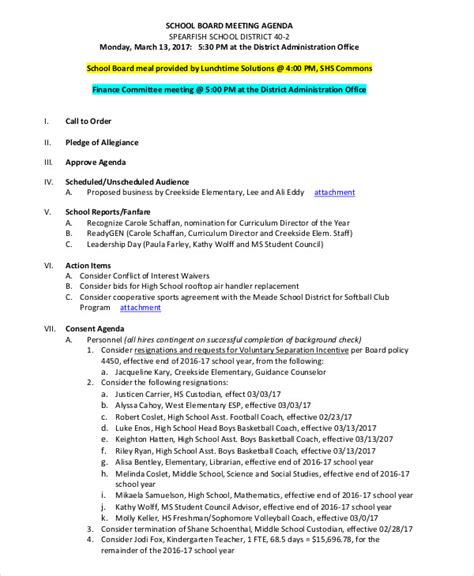 SCHOOL BOARD MEETING AGENDA
SPEARFISH SCHOOL DISTRICT 40-2
Monday, March 13, 2017: 5:30 PM at the District Administration Office

School Board meal provided by Lunchtime Solutions @ 4:00 PM, SHS Commons

Finance Committee meeting @ 5:00 PM at the District Administration Office

I. Call to Order

II. Pledge of Allegiance

III. Approve Agenda

IV. Scheduled/Unscheduled Audience
A. Proposed business by Creekside Elementary, Lee and Ali Eddy attachment

V. School Reports/Fanfare
A. Recognize Carole Schaffan, nomination for Curriculum Director of the Year
B. ReadyGEN (Carole Schaffan, Curriculum Director and Creekside Elem. Staff)
C. Leadership Day (Paula Farley, Kathy Wolff and MS Student Council)

VI. Action Items
A. Consider Conflict of Interest Waivers
B. Consider bids for High School rooftop air handler replacement
C. Consider cooperative sports agreement with the Meade School District for Softball Club Program attachment

VII. Consent Agenda
A. Personnel (all hires contingent on successful completion of background check)
1. Consider resignations and requests for Voluntary Separation Incentive per Board policy 4450, effective end of 2016-17 school year, from the following:
a. Jacqueline Kary, Creekside Elementary, Guidance Counselor
2. Consider the following resignations:
a. Justicen Carrier, HS Custodian, effect 03/03/17
b. Alyssa Cahoy, West Elementary ESP, effective 03/03/17
c. Robert Coslet, High School Asst. Football Coach, effective 02/23/17
d. Luke Enos, High School Head Boys Basketball Coach, effective 03/13/2017
e. Keighton Hatten, High School Asst. Boys Basketball Coach, effective 03/13/207
f. Riley Ryan, High School Asst. Boys Basketball Coach, effective 03/13/2017
g. Alisa Bentley, Elementary, Librarian, effective end of 2016-17 school year
h. Melinda Coslet, Middle School, Science and Social Studies, effective end of 2016-17 school year
i. Mikaela Samuelson, High School, Mathematics, effective end of 2016-17 school year
j. Kathy Wolff, MS Student Council Advisor, effective end of 2016-17 school year
k. Molly Keller, HS Freshman/Sophomore Volleyball Coach, effective 03/0/17
3. Consider termination of Shane Schoenthal, Middle School Custodian, effective 02/28/17
4. Consider Jodi Fox, Kindergarten Teacher, 1 FTE, 68.5 days = $15,696.78, for the remainder of the 2016-17 school year